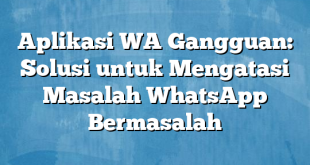 Aplikasi WA Gangguan: Solusi untuk Mengatasi Masalah WhatsApp Bermasalah